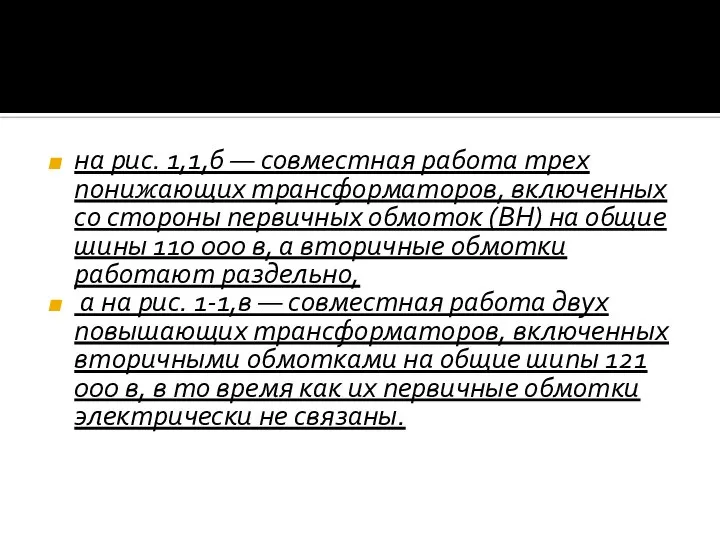 на рис. 1,1,б — совместная работа трех понижающих трансформаторов, включенных со стороны первичных обмоток (ВН) на общие шины 110 000 в, а вторичные обмотки работают раздельно,

а на рис. 1-1,в — совместная работа двух повышающих трансформаторов, включенных вторичными обмотками на общие шипы 121 000 в, в то время как их первичные обмотки электрически не связаны.